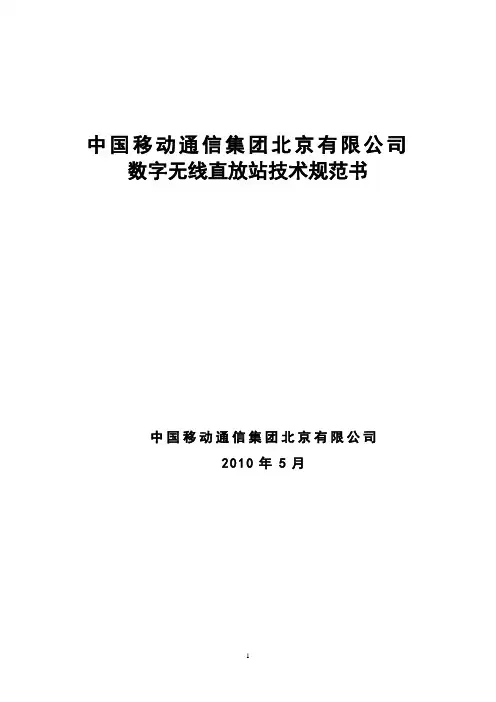 中国移动通信集团北京有限公司
数字无线直放站技术规范书

中国移动通信集团北京有限公司
2010 年 5 月

1